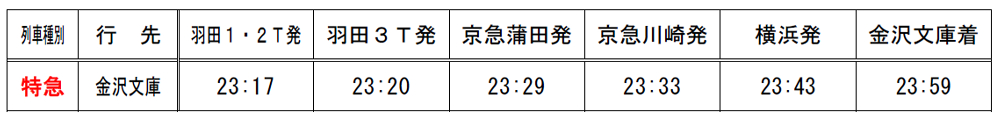 | 列車種別 | 行　先 | 羽田１・２Ｔ発 | 羽田３Ｔ発 | 京急蒲田発 | 京急川崎発 | 横浜発 | 金沢文庫着 |
|---|---|---|---|---|---|---|---|
| 特急 | 金沢文庫 | 23:17 | 23:20 | 23:29 | 23:33 | 23:43 | 23:59 |